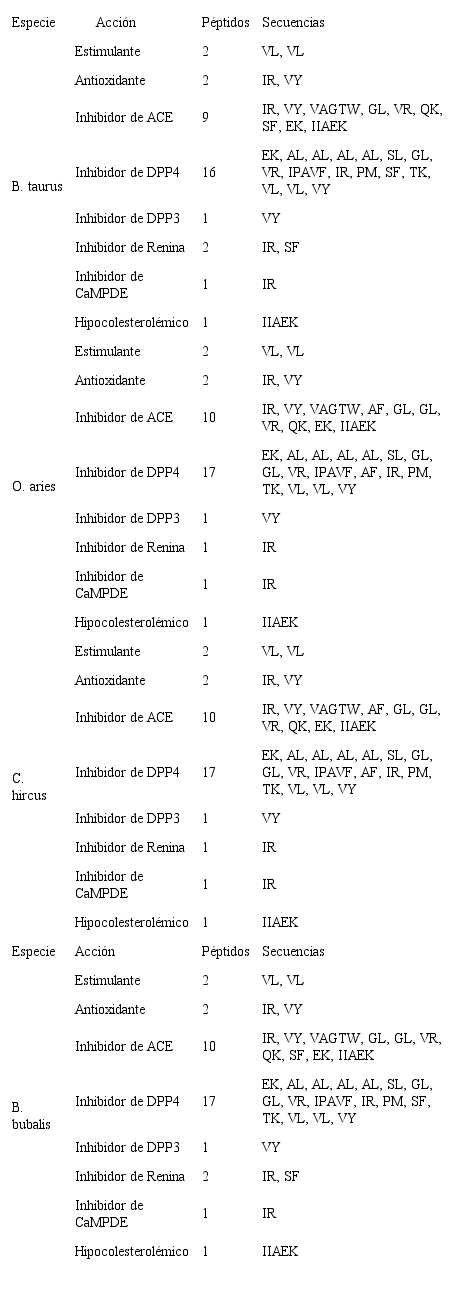 | Especie | Acción | Péptidos | Secuencias |
|---|---|---|---|
| B. taurus | Estimulante | 2 | VL, VL |
| | Antioxidante | 2 | IR, VY |
| | Inhibidor de ACE | 9 | IR, VY, VAGTW, GL, VR, QK, SF, EK, IIAEK |
| | Inhibidor de DPP4 | 16 | EK, AL, AL, AL, AL, SL, GL, VR, IPAVF, IR, PM, SF, TK, VL, VL, VY |
| | Inhibidor de DPP3 | 1 | VY |
| | Inhibidor de Renina | 2 | IR, SF |
| | Inhibidor de CaMPDE | 1 | IR |
| | Hipocolesterolémico | 1 | IIAEK |
| O. aries | Estimulante | 2 | VL, VL |
| | Antioxidante | 2 | IR, VY |
| | Inhibidor de ACE | 10 | IR, VY, VAGTW, AF, GL, GL, VR, QK, EK, IIAEK |
| | Inhibidor de DPP4 | 17 | EK, AL, AL, AL, AL, SL, GL, GL, VR, IPAVF, AF, IR, PM, TK, VL, VL, VY |
| | Inhibidor de DPP3 | 1 | VY |
| | Inhibidor de Renina | 1 | IR |
| | Inhibidor de CaMPDE | 1 | IR |
| | Hipocolesterolémico | 1 | IIAEK |
| C. hircus | Estimulante | 2 | VL, VL |
| | Antioxidante | 2 | IR, VY |
| | Inhibidor de ACE | 10 | IR, VY, VAGTW, AF, GL, GL, VR, QK, EK, IIAEK |
| | Inhibidor de DPP4 | 17 | EK, AL, AL, AL, AL, SL, GL, GL, VR, IPAVF, AF, IR, PM, TK, VL, VL, VY |
| | Inhibidor de DPP3 | 1 | VY |
| | Inhibidor de Renina | 1 | IR |
| | Inhibidor de CaMPDE | 1 | IR |
| | Hipocolesterolémico | 1 | IIAEK |
| Especie | Acción | Péptidos | Secuencias |
| B. bubalis | Estimulante | 2 | VL, VL |
| | Antioxidante | 2 | IR, VY |
| | Inhibidor de ACE | 10 | IR, VY, VAGTW, GL, GL, VR, QK, SF, EK, IIAEK |
| | Inhibidor de DPP4 | 17 | EK, AL, AL, AL, AL, SL, GL, GL, VR, IPAVF, IR, PM, SF, TK, VL, VL, VY |
| | Inhibidor de DPP3 | 1 | VY |
| | Inhibidor de Renina | 2 | IR, SF |
| | Inhibidor de CaMPDE | 1 | IR |
| | Hipocolesterolémico | 1 | IIAEK |